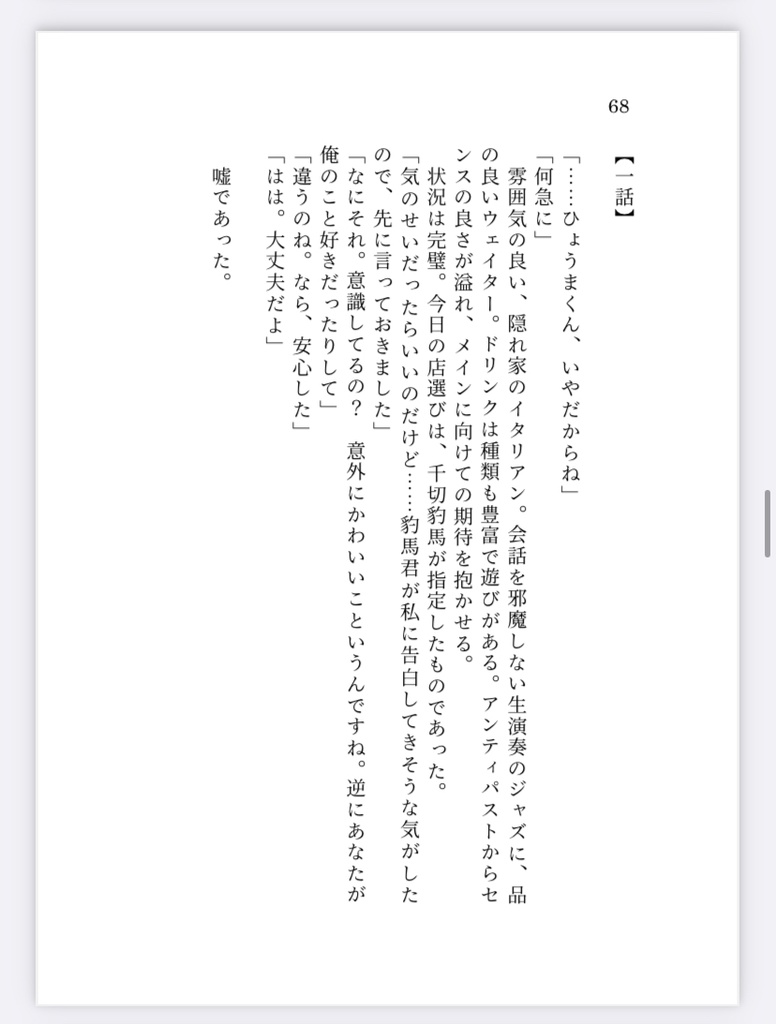 68

【一話】

「……ひょうまくん、いやだからね」

「何急に」

雰囲気の良い、隠れ家のイタリアン。会話を邪魔しない生演奏のジャズに、品の良いウェイター。ドリンクは種類も豊富で遊びがある。アンティパストからセンスの良さが溢れ、メインに向けての期待を抱かせる。

状況は完璧。今日の店選びは、千切豹馬が指定したものであった。

「気のせいだったらいいのだけど……豹馬君が私に告白してきそうな気がしたので、先に言っておきました」

「なにそれ。意識してるの？　意外にかわいいこというんですね。逆にあなたが俺のこと好きだったりして」

「違うのね。なら、安心した」

「はは。大丈夫だよ」

嘘であった。